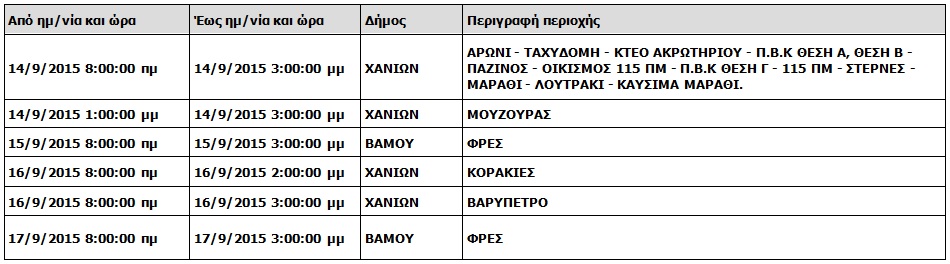 | Από ημ/νία και ώρα | Έως ημ/νία και ώρα | Δήμος | Περιγραφή περιοχής |
|---|---|---|---|
| 14/9/2015 8:00:00 πμ | 14/9/2015 3:00:00 μμ | ΧΑΝΙΩΝ | ΑΡΩΝΙ - ΤΑΧΥΔΟΜΗ - ΚΤΕΟ ΑΚΡΩΤΗΡΙΟΥ - Π.Β.Κ ΘΕΣΗ Α, ΘΕΣΗ Β - ΠΑΖΙΝΟΣ - ΟΙΚΙΣΜΟΣ 115 ΠΜ - Π.Β.Κ ΘΕΣΗ Γ - 115 ΠΜ - ΣΤΕΡΝΕΣ - ΜΑΡΑΘΙ - ΛΟΥΤΡΑΚΙ - ΚΑΥΣΙΜΑ ΜΑΡΑΘΙ. |
| 14/9/2015 1:00:00 μμ | 14/9/2015 3:00:00 μμ | ΧΑΝΙΩΝ | ΜΟΥΖΟΥΡΑΣ |
| 15/9/2015 8:00:00 πμ | 15/9/2015 3:00:00 μμ | ΒΑΜΟΥ | ΦΡΕΣ |
| 16/9/2015 8:00:00 πμ | 16/9/2015 2:00:00 μμ | ΧΑΝΙΩΝ | ΚΟΡΑΚΙΕΣ |
| 16/9/2015 8:00:00 πμ | 16/9/2015 3:00:00 μμ | ΧΑΝΙΩΝ | ΒΑΡΥΠΕΤΡΟ |
| 17/9/2015 8:00:00 πμ | 17/9/2015 3:00:00 μμ | ΒΑΜΟΥ | ΦΡΕΣ |